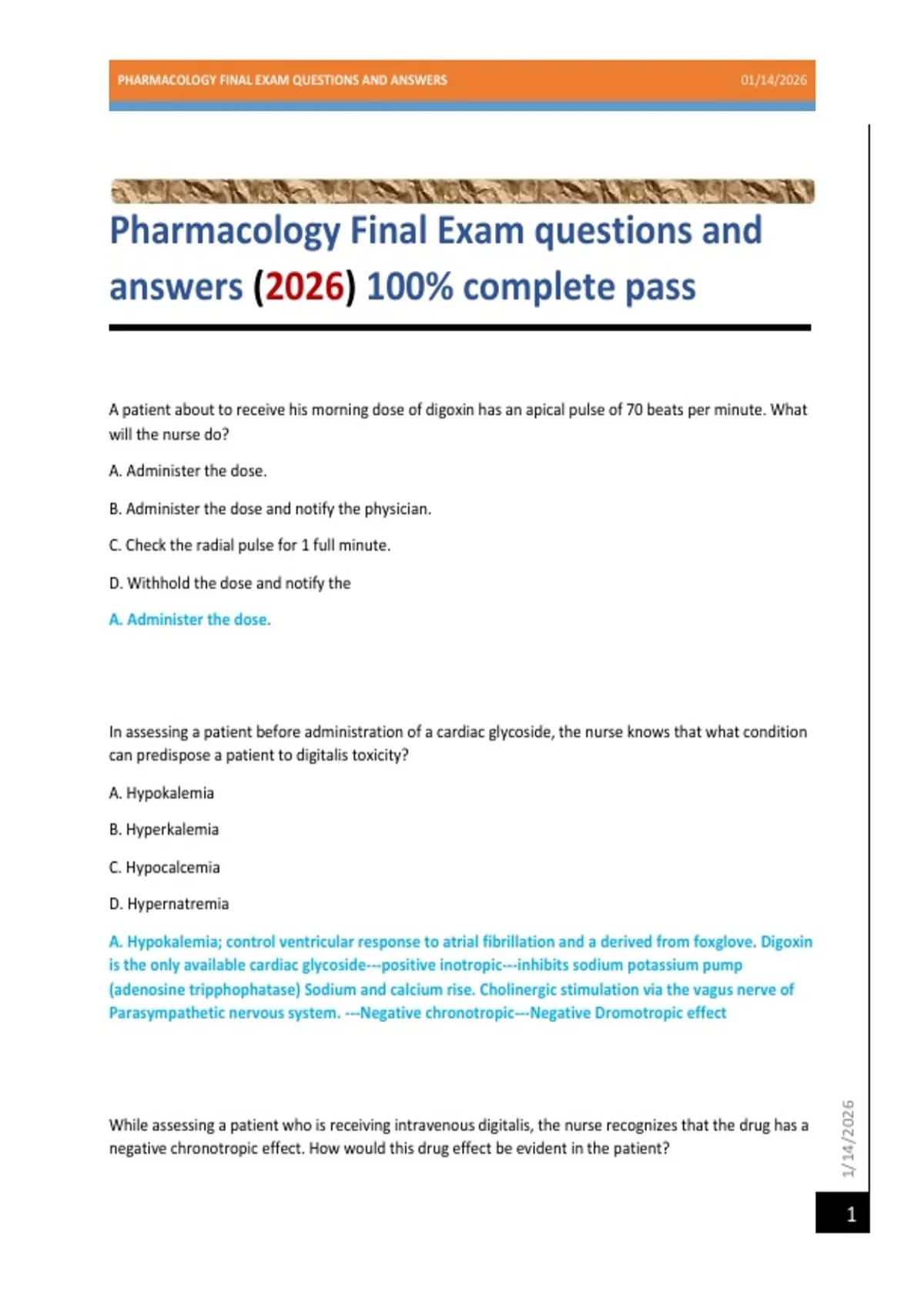 PHARMACOLOGY FINAL EXAM QUESTIONS AND ANSWERS 01/14/2026

Pharmacology Final Exam questions and answers (2026) 100% complete pass

A patient about to receive his morning dose of digoxin has an apical pulse of 70 beats per minute. What will the nurse do?

A. Administer the dose.

B. Administer the dose and notify the physician.

C. Check the radial pulse for 1 full minute.

D. Withhold the dose and notify the

A. Administer the dose.

In assessing a patient before administration of a cardiac glycoside, the nurse knows that what condition can predispose a patient to digitalis toxicity?

A. Hypokalemia

B. Hyperkalemia

C. Hypocalcemia

D. Hypernatremia

A. Hypokalemia; control ventricular response to atrial fibrillation and a derived from foxglove. Digoxin is the only available cardiac glycoside---positive inotropic---inhibits sodium potassium pump (adenosine tripphophatase) Sodium and calcium rise. Cholinergic stimulation via the vagus nerve of Parasympathetic nervous system. ---Negative chronotropic---Negative Dromotropic effect

While assessing a patient who is receiving intravenous digitalis, the nurse recognizes that the drug has a negative chronotropic effect. How would this drug effect be evident in the patient?

1/14/2026

1